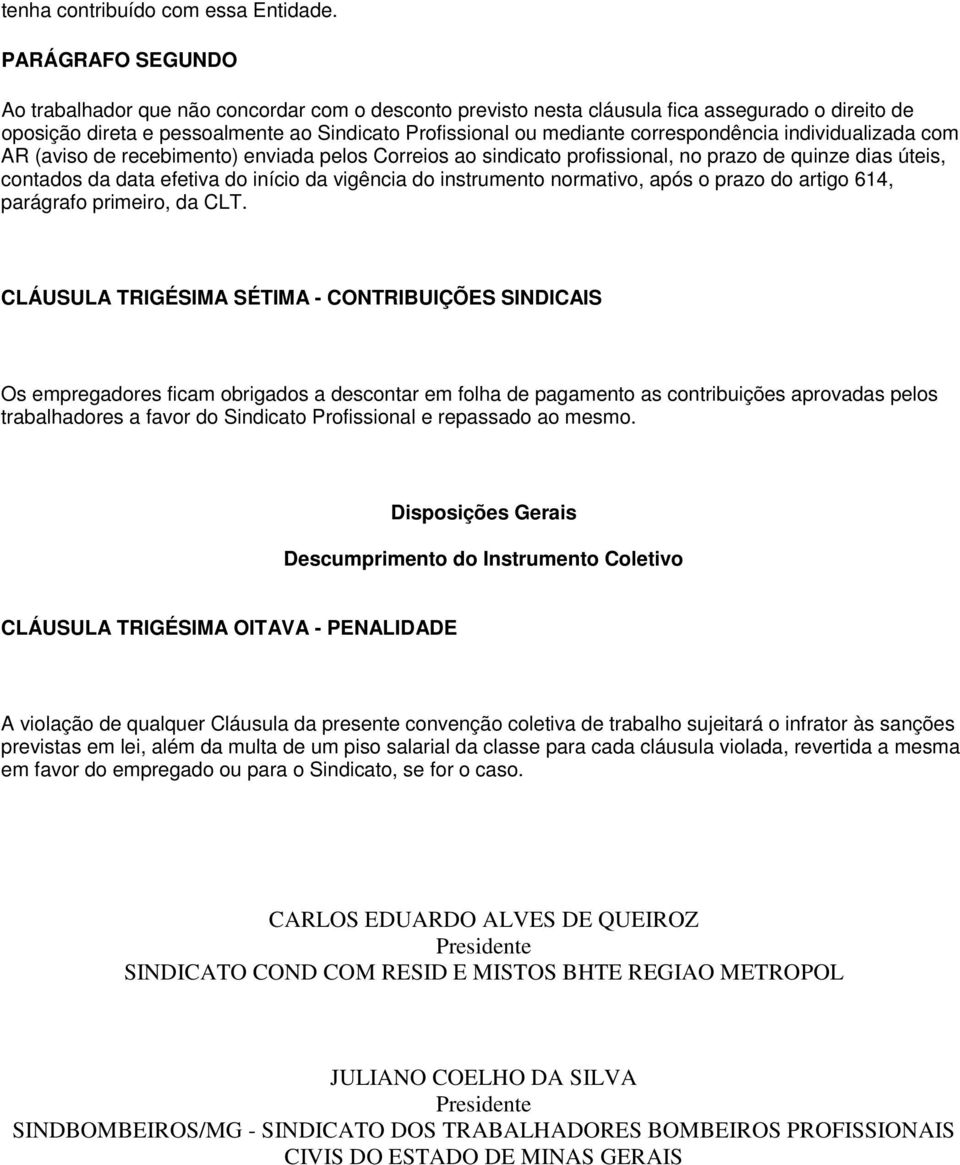 tenha contribuído com essa Entidade.

PARÁGRAFO SEGUNDO

Ao trabalhador que não concordar com o desconto previsto nesta cláusula fica assegurado o direito de oposição direta e pessoalmente ao Sindicato Profissional ou mediante correspondência individualizada com AR (aviso de recebimento) enviada pelos Correios ao sindicato profissional, no prazo de quinze dias úteis, contados da data efetiva do início da vigência do instrumento normativo, após o prazo do artigo 614, parágrafo primeiro, da CLT.

CLÁUSULA TRIGÉSIMA SÉTIMA - CONTRIBUIÇÕES SINDICAIS

Os empregadores ficam obrigados a descontar em folha de pagamento as contribuições aprovadas pelos trabalhadores a favor do Sindicato Profissional e repassado ao mesmo.

Disposições Gerais

Descumprimento do Instrumento Coletivo

CLÁUSULA TRIGÉSIMA OITAVA - PENALIDADE

A violação de qualquer Cláusula da presente convenção coletiva de trabalho sujeitará o infrator às sanções previstas em lei, além da multa de um piso salarial da classe para cada cláusula violada, revertida a mesma em favor do empregado ou para o Sindicato, se for o caso.

CARLOS EDUARDO ALVES DE QUEIROZ
Presidente
SINDICATO COND COM RESID E MISTOS BHTE REGIAO METROPOL

JULIANO COELHO DA SILVA
Presidente
SINDBOMBEIROS/MG - SINDICATO DOS TRABALHADORES BOMBEIROS PROFISSIONAIS CIVIS DO ESTADO DE MINAS GERAIS